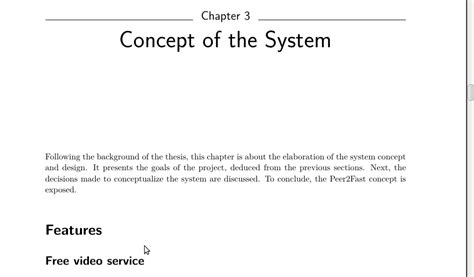 Chapter 3

Concept of the System

Following the background of the thesis, this chapter is about the elaboration of the system concept and design. It presents the goals of the project, deduced from the previous sections. Next, the decisions made to conceptualize the system are discussed. To conclude, the Peer2Fast concept is exposed.

Features

Free video service